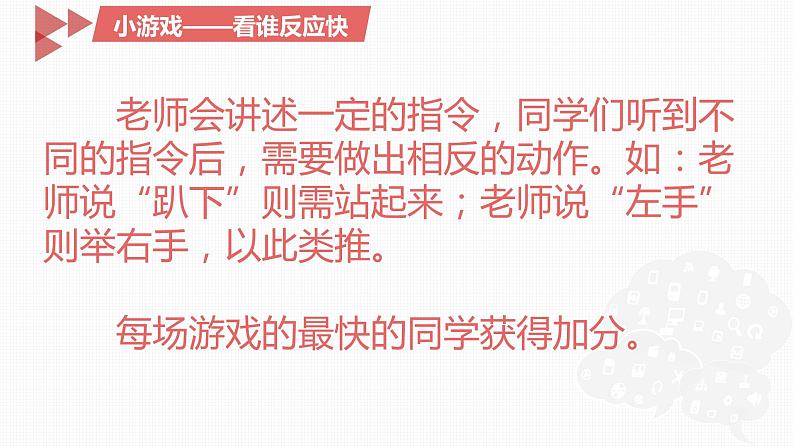 小游戏——看谁反应快

老师会讲述一定的指令，同学们听到不同的指令后，需要做出相反的动作。如：老师说“趴下”则需站起来；老师说“左手”则举右手，以此类推。

每场游戏的最快的同学获得加分。